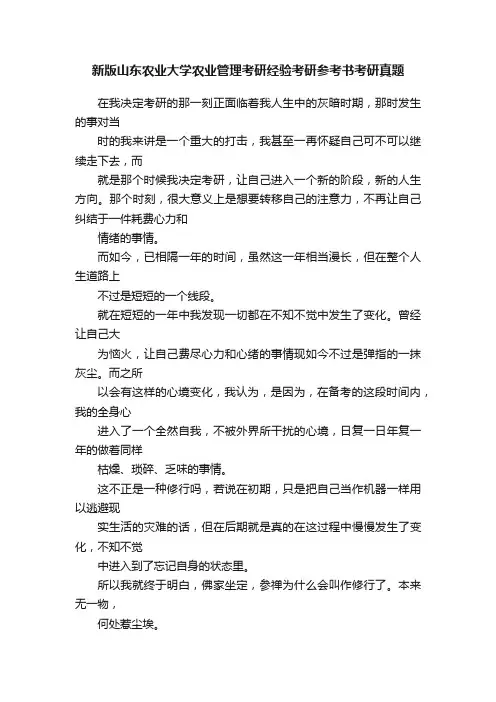 新版山东农业大学农业管理考研经验考研参考书考研真题

在我决定考研的那一刻正面临着我人生中的灰暗时期，那时发生的事对当

时的我来讲是一个重大的打击，我甚至一再怀疑自己可不可以继续走下去，而

就是那个时候我决定考研，让自己进入一个新的阶段，新的人生方向。那个时刻，很大意义上是想要转移自己的注意力，不再让自己纠结于一件耗费心力和

情绪的事情。

而如今，已相隔一年的时间，虽然这一年相当漫长，但在整个人生道路上

不过是短短的一个线段。

就在短短的一年中我发现一切都在不知不觉中发生了变化。曾经让自己大

为恼火，让自己费尽心力和心绪的事情现如今不过是弹指的一抹灰尘。而之所

以会有这样的心境变化，我认为，是因为，在备考的这段时间内，我的全身心

进入了一个全然自我，不被外界所干扰的心境，日复一日年复一年的做着同样

枯燥、琐碎、乏味的事情。

这不正是一种修行吗，若说在初期，只是把自己当作机器一样用以逃避现

实生活的灾难的话，但在后期就是真的在这过程中慢慢发生了变化，不知不觉

中进入到了忘记自身的状态里。

所以我就终于明白，佛家坐定，参禅为什么会叫作修行了。本来无一物，

何处惹尘埃。